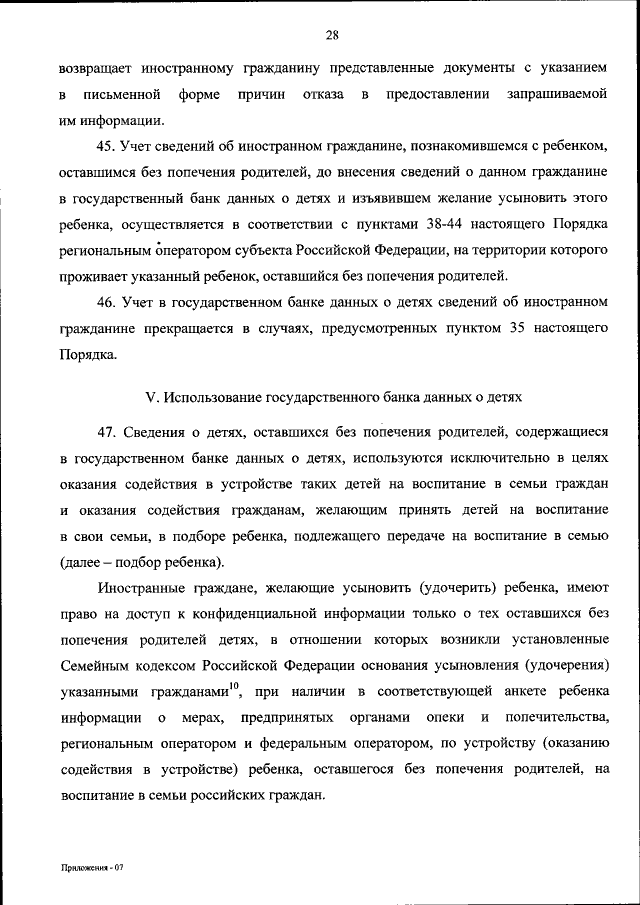 28

возвращает иностранному гражданину представленные документы с указанием в письменной форме причин отказа в предоставлении запрашиваемой им информации.

45. Учет сведений об иностранном гражданине, познакомившемся с ребенком, оставшимся без попечения родителей, до внесения сведений о данном гражданине в государственный банк данных о детях и изъявившем желание усыновить этого ребенка, осуществляется в соответствии с пунктами 38-44 настоящего Порядка региональным оператором субъекта Российской Федерации, на территории которого проживает указанный ребенок, оставшийся без попечения родителей.

46. Учет в государственном банке данных о детях сведений об иностранном гражданине прекращается в случаях, предусмотренных пунктом 35 настоящего Порядка.

V. Использование государственного банка данных о детях

47. Сведения о детях, оставшихся без попечения родителей, содержащиеся в государственном банке данных о детях, используются исключительно в целях оказания содействия в устройстве таких детей на воспитание в семьи граждан и оказания содействия гражданам, желающим принять детей на воспитание в свои семьи, в подборе ребенка, подлежащего передаче на воспитание в семью (далее – подбор ребенка).

Иностранные граждане, желающие усыновить (удочерить) ребенка, имеют право на доступ к конфиденциальной информации только о тех оставшихся без попечения родителей детях, в отношении которых возникли установленные Семейным кодексом Российской Федерации основания усыновления (удочерения) указанными гражданами$^{10}$, при наличии в соответствующей анкете ребенка информации о мерах, предпринятых органами опеки и попечительства, региональным оператором и федеральным оператором, по устройству (оказанию содействия в устройстве) ребенка, оставшегося без попечения родителей, на воспитание в семьи российских граждан.

Приложения - 07